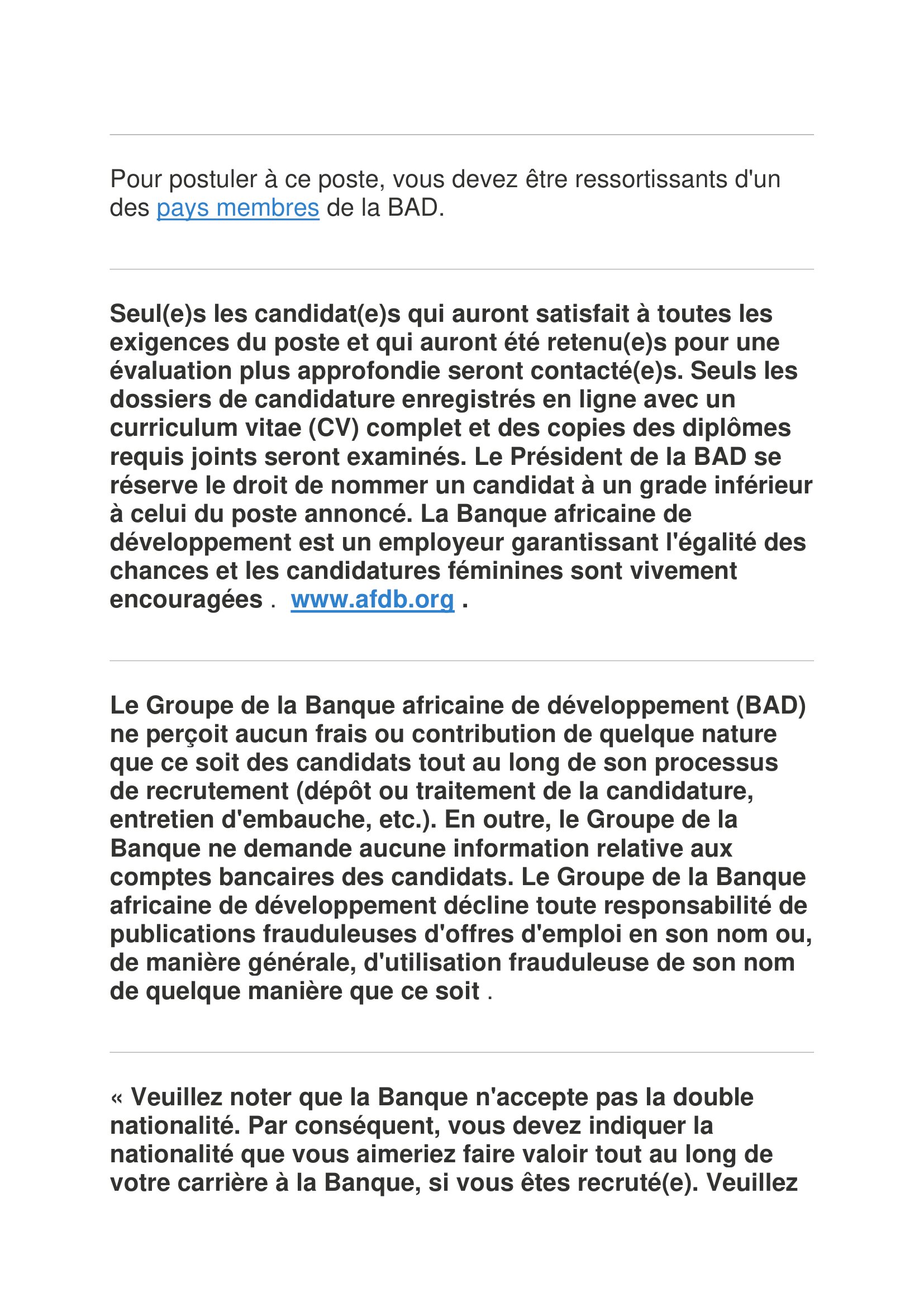 Pour postuler à ce poste, vous devez être ressortissants d'un des pays membres de la BAD.

Seul(e)s les candidat(e)s qui auront satisfait à toutes les exigences du poste et qui auront été retenu(e)s pour une évaluation plus approfondie seront contacté(e)s. Seuls les dossiers de candidature enregistrés en ligne avec un curriculum vitae (CV) complet et des copies des diplômes requis joints seront examinés. Le Président de la BAD se réserve le droit de nommer un candidat à un grade inférieur à celui du poste annoncé. La Banque africaine de développement est un employeur garantissant l'égalité des chances et les candidatures féminines sont vivement encouragées . www.afdb.org .

Le Groupe de la Banque africaine de développement (BAD) ne perçoit aucun frais ou contribution de quelque nature que ce soit des candidats tout au long de son processus de recrutement (dépôt ou traitement de la candidature, entretien d'embauche, etc.). En outre, le Groupe de la Banque ne demande aucune information relative aux comptes bancaires des candidats. Le Groupe de la Banque africaine de développement décline toute responsabilité de publications frauduleuses d'offres d'emploi en son nom ou, de manière générale, d'utilisation frauduleuse de son nom de quelque manière que ce soit .

« Veuillez noter que la Banque n'accepte pas la double nationalité. Par conséquent, vous devez indiquer la nationalité que vous aimeriez faire valoir tout au long de votre carrière à la Banque, si vous êtes recruté(e). Veuillez